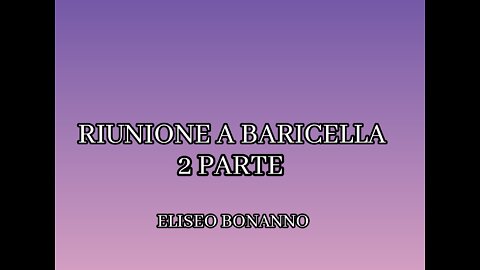 RIUNIONE A BARICELLA
2 PARTE

ELISEO BONANNO